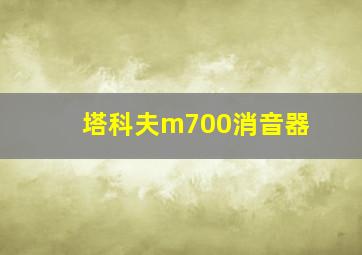 塔科夫m700消音器